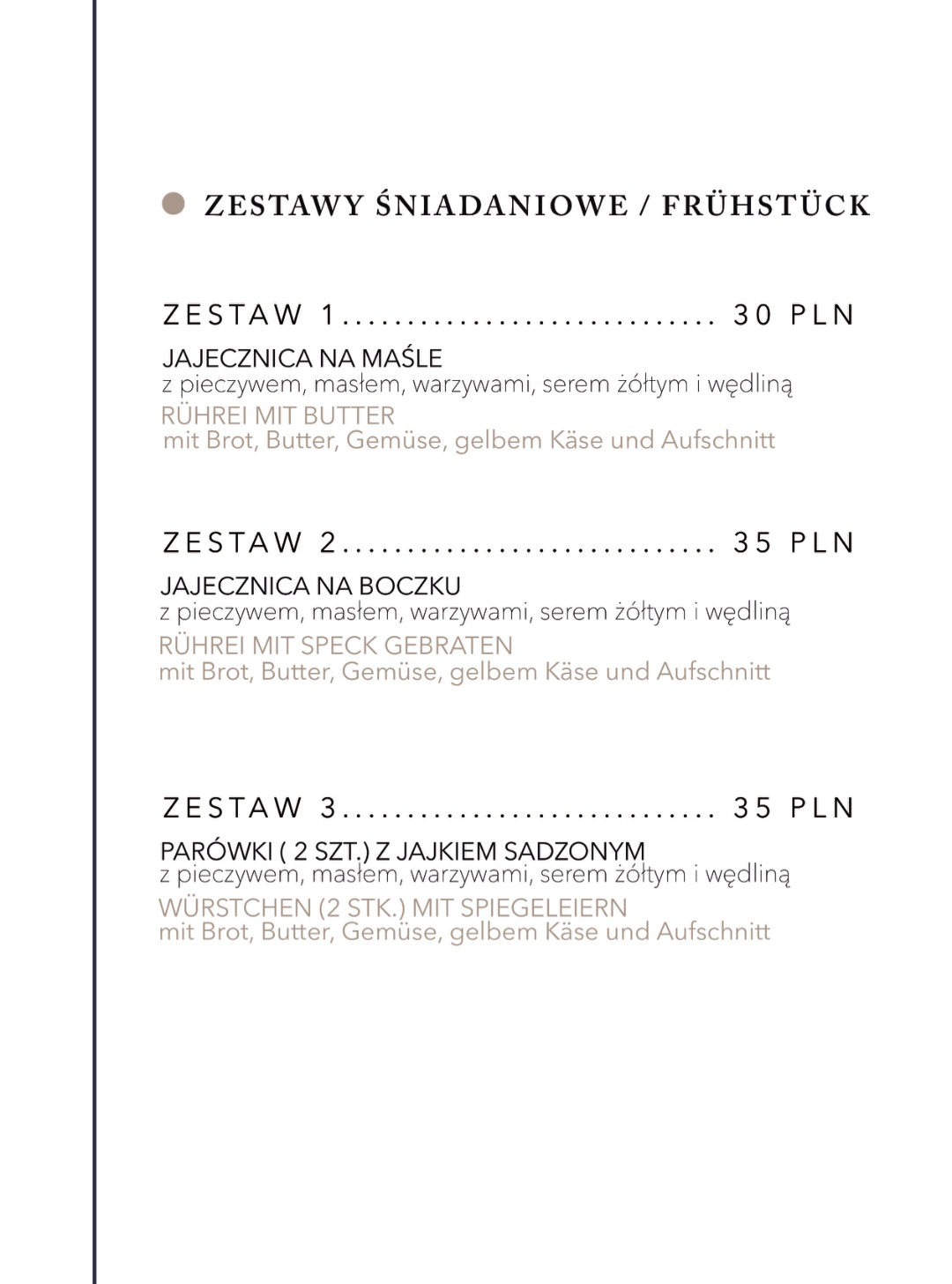 ZESTAWY ŚNIADANIOWE / FRÜHSTÜCK

ZESTAW 1............................ 30 PLN
JAJECZNICA NA MAŚLE
z pieczywem, masłem, warzywami, serem żółtym i wędliną
RÜHREI MIT BUTTER
mit Brot, Butter, Gemüse, gelbem Käse und Aufschnitt

ZESTAW 2............................ 35 PLN
JAJECZNICA NA BOCZKU
z pieczywem, masłem, warzywami, serem żółtym i wędliną
RÜHREI MIT SPECK GEBRATEN
mit Brot, Butter, Gemüse, gelbem Käse und Aufschnitt

ZESTAW 3............................ 35 PLN
PARÓWKI ( 2 SZT.) Z JAJKIEM SADZONYM
z pieczywem, masłem, warzywami, serem żółtym i wędliną
WÜRSTCHEN (2 STK.) MIT SPIEGELEIERN
mit Brot, Butter, Gemüse, gelbem Käse und Aufschnitt